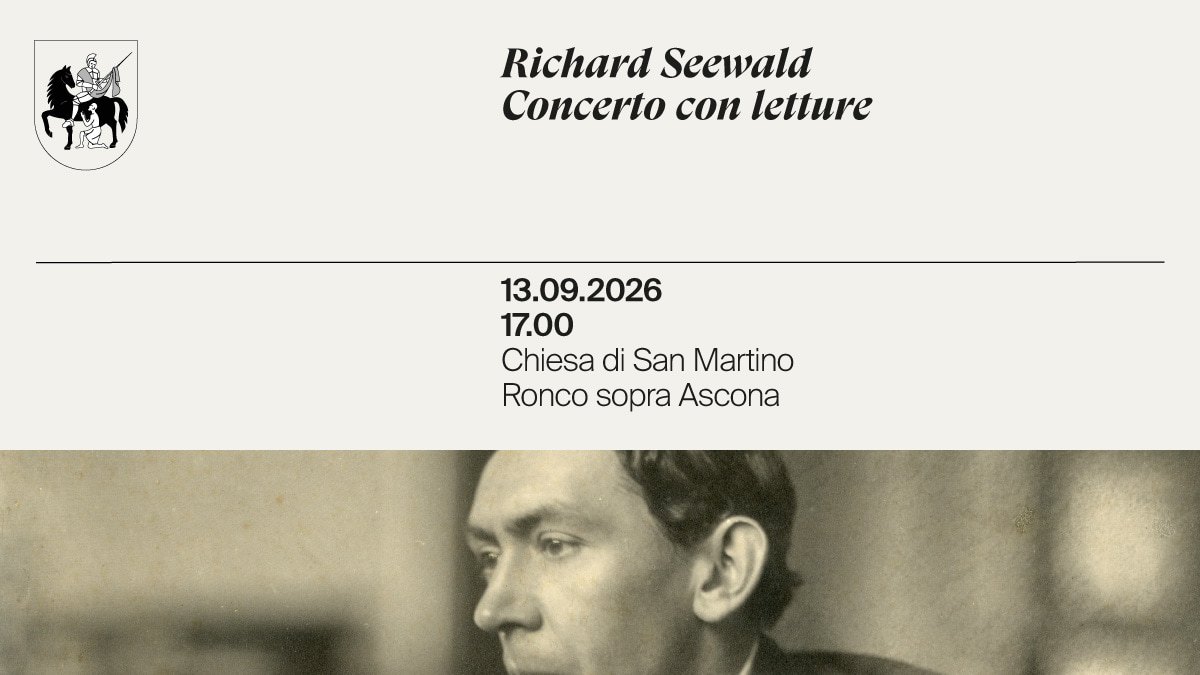 Richard Seewald
Concerto con letture

13.09.2026
17.00
Chiesa di San Martino
Ronco sopra Ascona